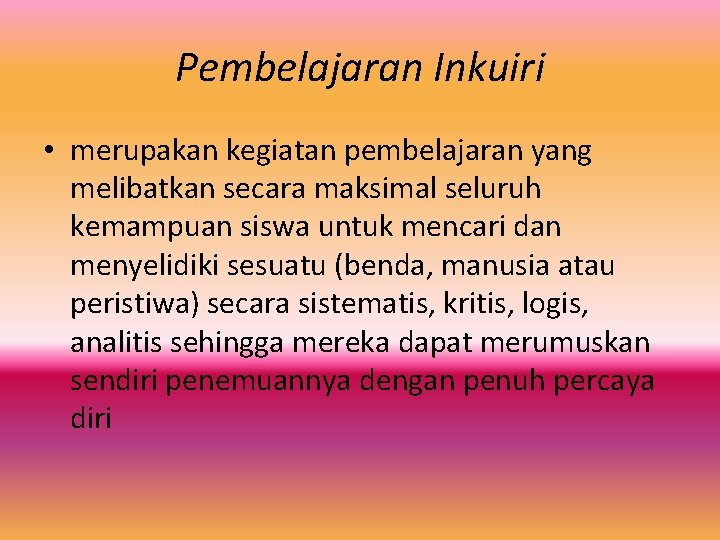 Pembelajaran Inkuiri

• merupakan kegiatan pembelajaran yang melibatkan secara maksimal seluruh kemampuan siswa untuk mencari dan menyelidiki sesuatu (benda, manusia atau peristiwa) secara sistematis, kritis, logis, analitis sehingga mereka dapat merumuskan sendiri penemuannya dengan penuh percaya diri